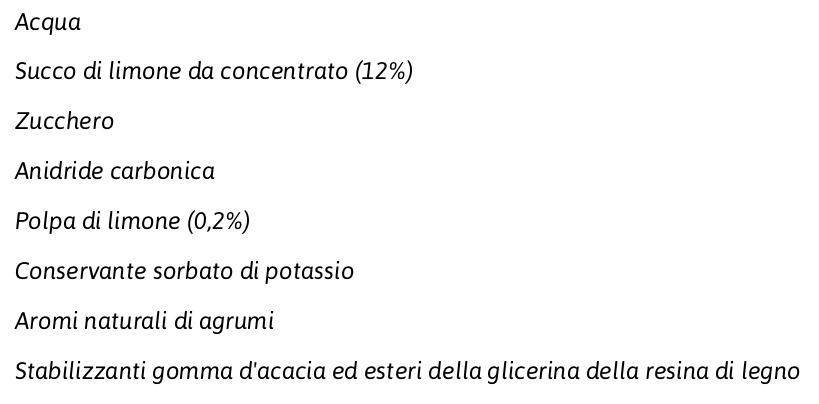 Acqua

Succo di limone da concentrato (12%)

Zucchero

Anidride carbonica

Polpa di limone (0,2%)

Conservante sorbato di potassio

Aromi naturali di agrumi

Stabilizzanti gomma d'acacia ed esteri della glicerina della resina di legno